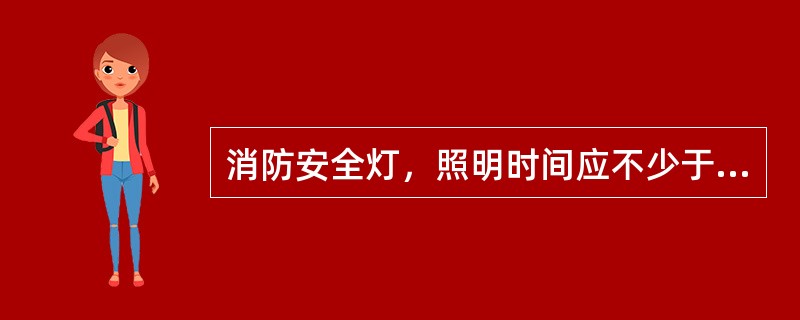 消防安全灯，照明时间应不少于...